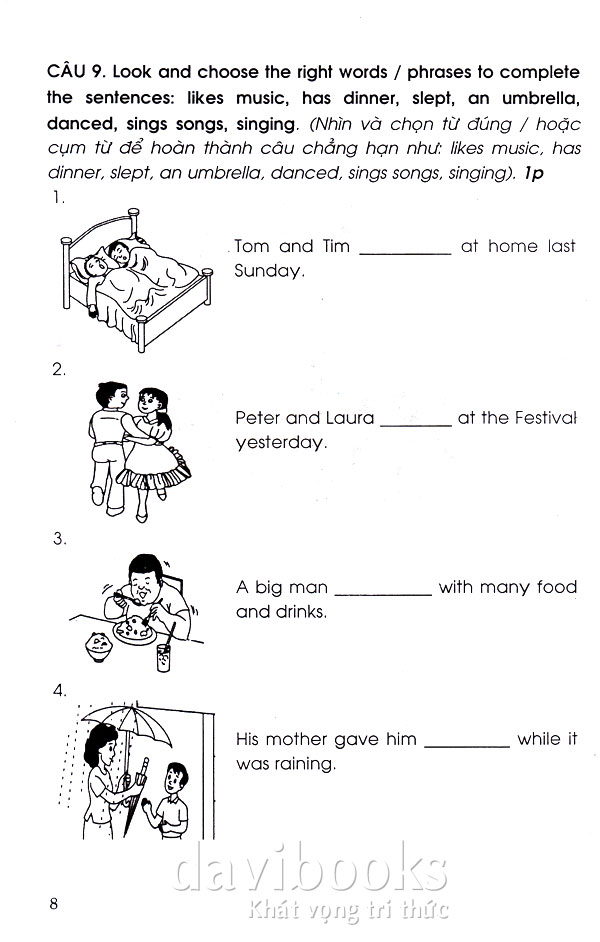 CÂU 9. Look and choose the right words / phrases to complete the sentences: likes music, has dinner, slept, an umbrella, danced, sings songs, singing. (Nhìn và chọn từ đúng / hoặc cụm từ để hoàn thành câu chẳng hạn như: likes music, has dinner, slept, an umbrella, danced, sings songs, singing). 1p

1.

Tom and Tim __________ at home last Sunday.

2.

Peter and Laura ________ at the Festival yesterday.

3.

A big man ___________ with many food and drinks.

4.

His mother gave him _________ while it was raining.

8

davibooks
Khát vọng tri thức